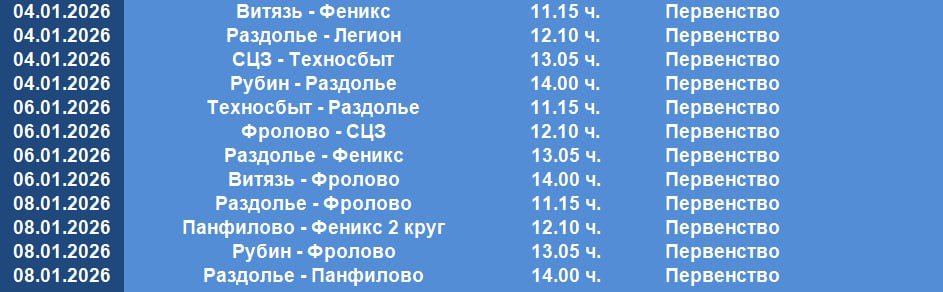 | 04.01.2026 | Витязь - Феникс | 11.15 ч. | Первенство |
|---|---|---|---|
| 04.01.2026 | Раздолье - Легион | 12.10 ч. | Первенство |
| 04.01.2026 | СЦЗ - Техносбыт | 13.05 ч. | Первенство |
| 04.01.2026 | Рубин - Раздолье | 14.00 ч. | Первенство |
| 06.01.2026 | Техносбыт - Раздолье | 11.15 ч. | Первенство |
| 06.01.2026 | Фролово - СЦЗ | 12.10 ч. | Первенство |
| 06.01.2026 | Раздолье - Феникс | 13.05 ч. | Первенство |
| 06.01.2026 | Витязь - Фролово | 14.00 ч. | Первенство |
| 08.01.2026 | Раздолье - Фролово | 11.15 ч. | Первенство |
| 08.01.2026 | Панфилово - Феникс 2 круг | 12.10 ч. | Первенство |
| 08.01.2026 | Рубин - Фролово | 13.05 ч. | Первенство |
| 08.01.2026 | Раздолье - Панфилово | 14.00 ч. | Первенство |